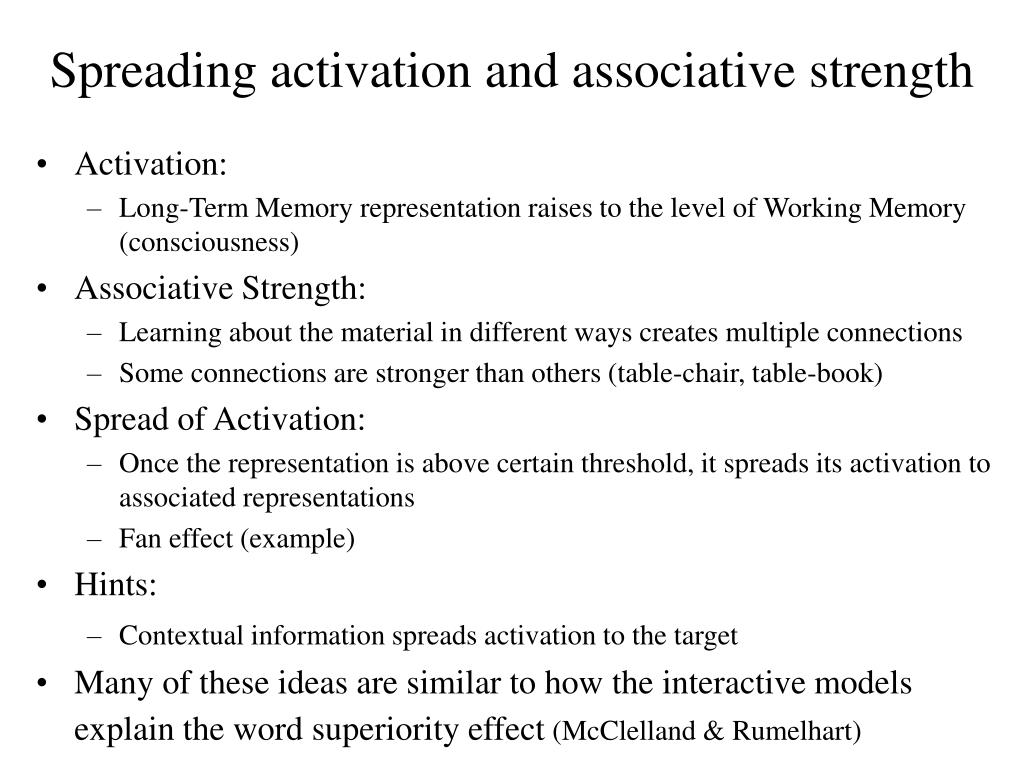 Spreading activation and associative strength

• Activation:
 – Long-Term Memory representation raises to the level of Working Memory (consciousness)
• Associative Strength:
 – Learning about the material in different ways creates multiple connections
 – Some connections are stronger than others (table-chair, table-book)
• Spread of Activation:
 – Once the representation is above certain threshold, it spreads its activation to associated representations
 – Fan effect (example)
• Hints:
 – Contextual information spreads activation to the target
• Many of these ideas are similar to how the interactive models explain the word superiority effect (McClelland & Rumelhart)